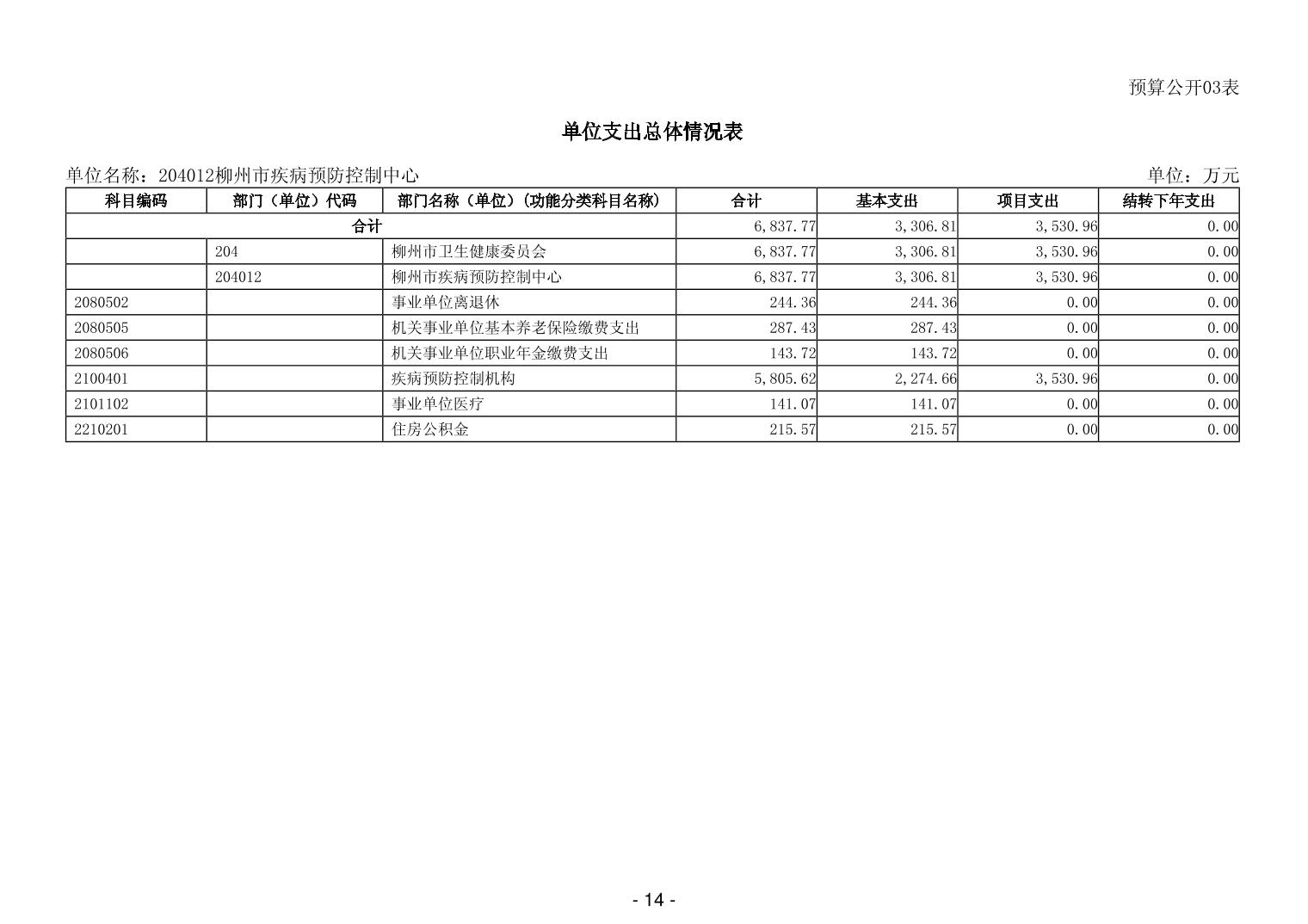 预算公开03表

单位支出总体情况表

单位名称：204012柳州市疾病预防控制中心

单位：万元

| 科目编码 | 部门（单位）代码 | 部门名称（单位）（功能分类科目名称） | 合计 | 基本支出 | 项目支出 | 结转下年支出 |
|---|---|---|---|---|---|---|
| 合计 | | | 6,837.77 | 3,306.81 | 3,530.96 | 0.00 |
| | 204 | 柳州市卫生健康委员会 | 6,837.77 | 3,306.81 | 3,530.96 | 0.00 |
| | 204012 | 柳州市疾病预防控制中心 | 6,837.77 | 3,306.81 | 3,530.96 | 0.00 |
| 2080502 | | 事业单位离退休 | 244.36 | 244.36 | 0.00 | 0.00 |
| 2080505 | | 机关事业单位基本养老保险缴费支出 | 287.43 | 287.43 | 0.00 | 0.00 |
| 2080506 | | 机关事业单位职业年金缴费支出 | 143.72 | 143.72 | 0.00 | 0.00 |
| 2100401 | | 疾病预防控制机构 | 5,805.62 | 2,274.66 | 3,530.96 | 0.00 |
| 2101102 | | 事业单位医疗 | 141.07 | 141.07 | 0.00 | 0.00 |
| 2210201 | | 住房公积金 | 215.57 | 215.57 | 0.00 | 0.00 |

- 14 -